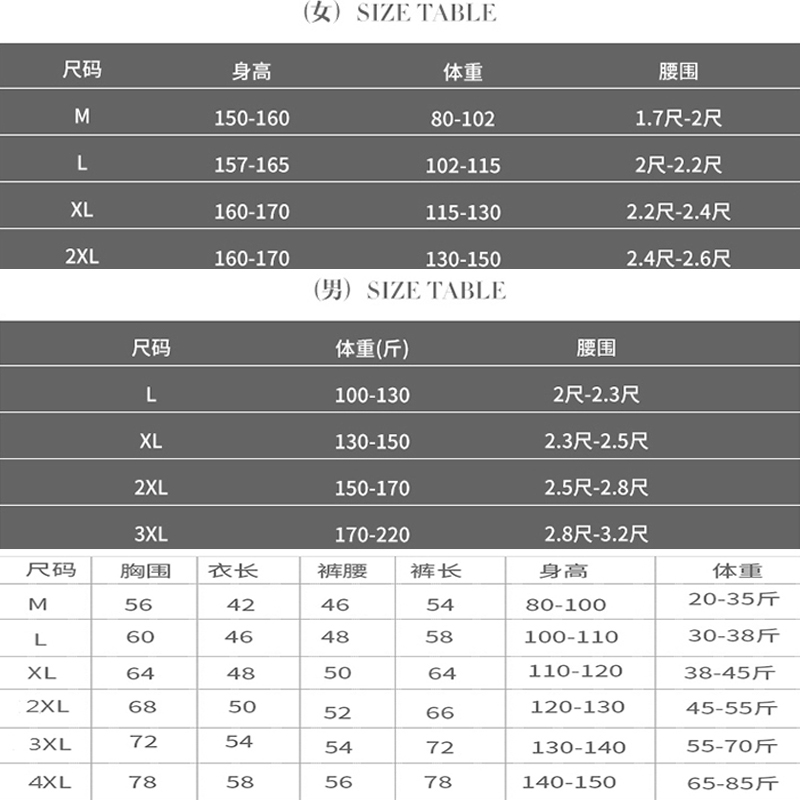 （女）SIZE TABLE

| 尺码 | 身高 | 体重 | 腰围 |
|---|---|---|---|
| M | 150-160 | 80-102 | 1.7尺-2尺 |
| L | 157-165 | 102-115 | 2尺-2.2尺 |
| XL | 160-170 | 115-130 | 2.2尺-2.4尺 |
| 2XL | 160-170 | 130-150 | 2.4尺-2.6尺 |

（男）SIZE TABLE

| 尺码 | 体重(斤) | 腰围 |
|---|---|---|
| L | 100-130 | 2尺-2.3尺 |
| XL | 130-150 | 2.3尺-2.5尺 |
| 2XL | 150-170 | 2.5尺-2.8尺 |
| 3XL | 170-220 | 2.8尺-3.2尺 |

| 尺码 | 胸围 | 衣长 | 裤腰 | 裤长 | 身高 | 体重 |
|---|---|---|---|---|---|---|
| M | 56 | 42 | 46 | 54 | 80-100 | 20-35斤 |
| L | 60 | 46 | 48 | 58 | 100-110 | 30-38斤 |
| XL | 64 | 48 | 50 | 64 | 110-120 | 38-45斤 |
| 2XL | 68 | 50 | 52 | 66 | 120-130 | 45-55斤 |
| 3XL | 72 | 54 | 54 | 72 | 130-140 | 55-70斤 |
| 4XL | 78 | 58 | 56 | 78 | 140-150 | 65-85斤 |